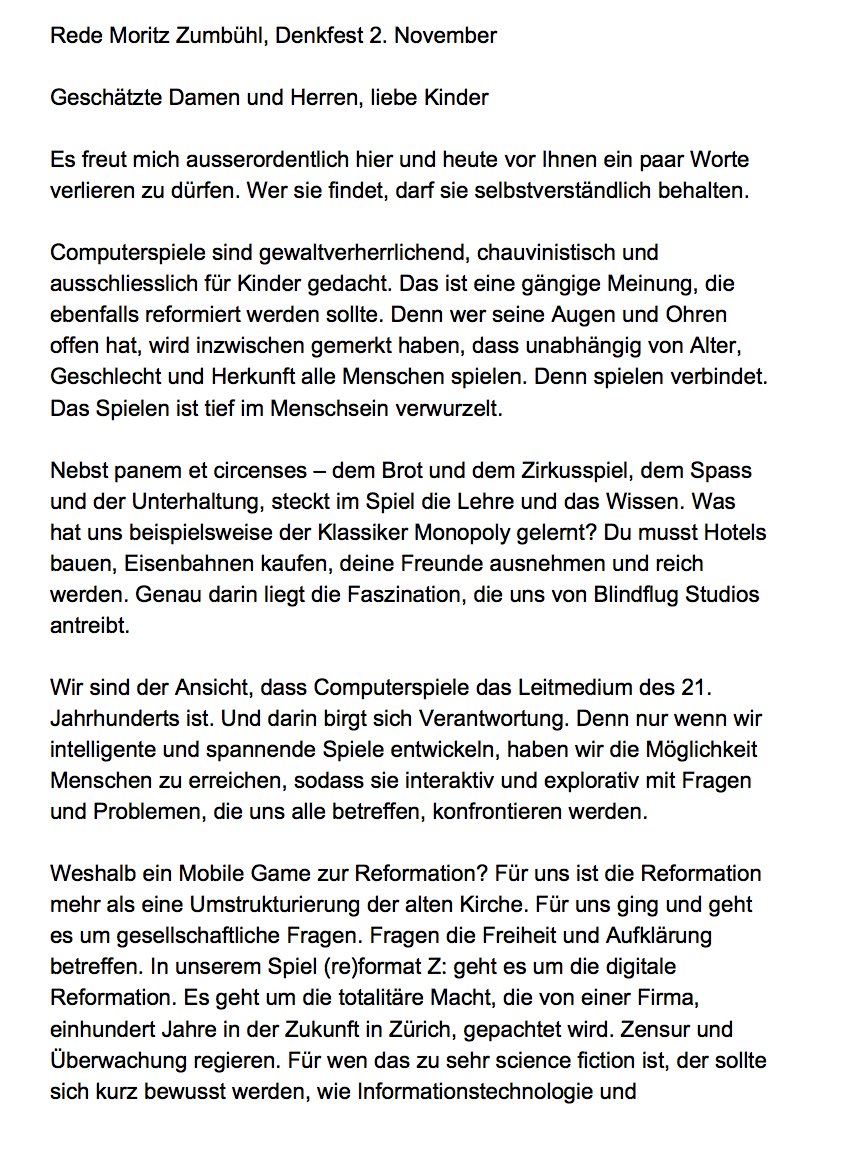 Rede Moritz Zumbühl, Denkfest 2. November

Geschätzte Damen und Herren, liebe Kinder

Es freut mich ausserordentlich hier und heute vor Ihnen ein paar Worte verlieren zu dürfen. Wer sie findet, darf sie selbstverständlich behalten.

Computerspiele sind gewaltverherrlichend, chauvinistisch und ausschliesslich für Kinder gedacht. Das ist eine gängige Meinung, die ebenfalls reformiert werden sollte. Denn wer seine Augen und Ohren offen hat, wird inzwischen gemerkt haben, dass unabhängig von Alter, Geschlecht und Herkunft alle Menschen spielen. Denn spielen verbindet. Das Spielen ist tief im Menschsein verwurzelt.

Nebst panem et circenses – dem Brot und dem Zirkusspiel, dem Spass und der Unterhaltung, steckt im Spiel die Lehre und das Wissen. Was hat uns beispielsweise der Klassiker Monopoly gelernt? Du musst Hotels bauen, Eisenbahnen kaufen, deine Freunde ausnehmen und reich werden. Genau darin liegt die Faszination, die uns von Blindflug Studios antreibt.

Wir sind der Ansicht, dass Computerspiele das Leitmedium des 21. Jahrhunderts ist. Und darin birgt sich Verantwortung. Denn nur wenn wir intelligente und spannende Spiele entwickeln, haben wir die Möglichkeit Menschen zu erreichen, sodass sie interaktiv und explorativ mit Fragen und Problemen, die uns alle betreffen, konfrontieren werden.

Weshalb ein Mobile Game zur Reformation? Für uns ist die Reformation mehr als eine Umstrukturierung der alten Kirche. Für uns ging und geht es um gesellschaftliche Fragen. Fragen die Freiheit und Aufklärung betreffen. In unserem Spiel (re)format Z: geht es um die digitale Reformation. Es geht um die totalitäre Macht, die von einer Firma, einhundert Jahre in der Zukunft in Zürich, gepachtet wird. Zensur und Überwachung regieren. Für wen das zu sehr science fiction ist, der sollte sich kurz bewusst werden, wie Informationstechnologie und